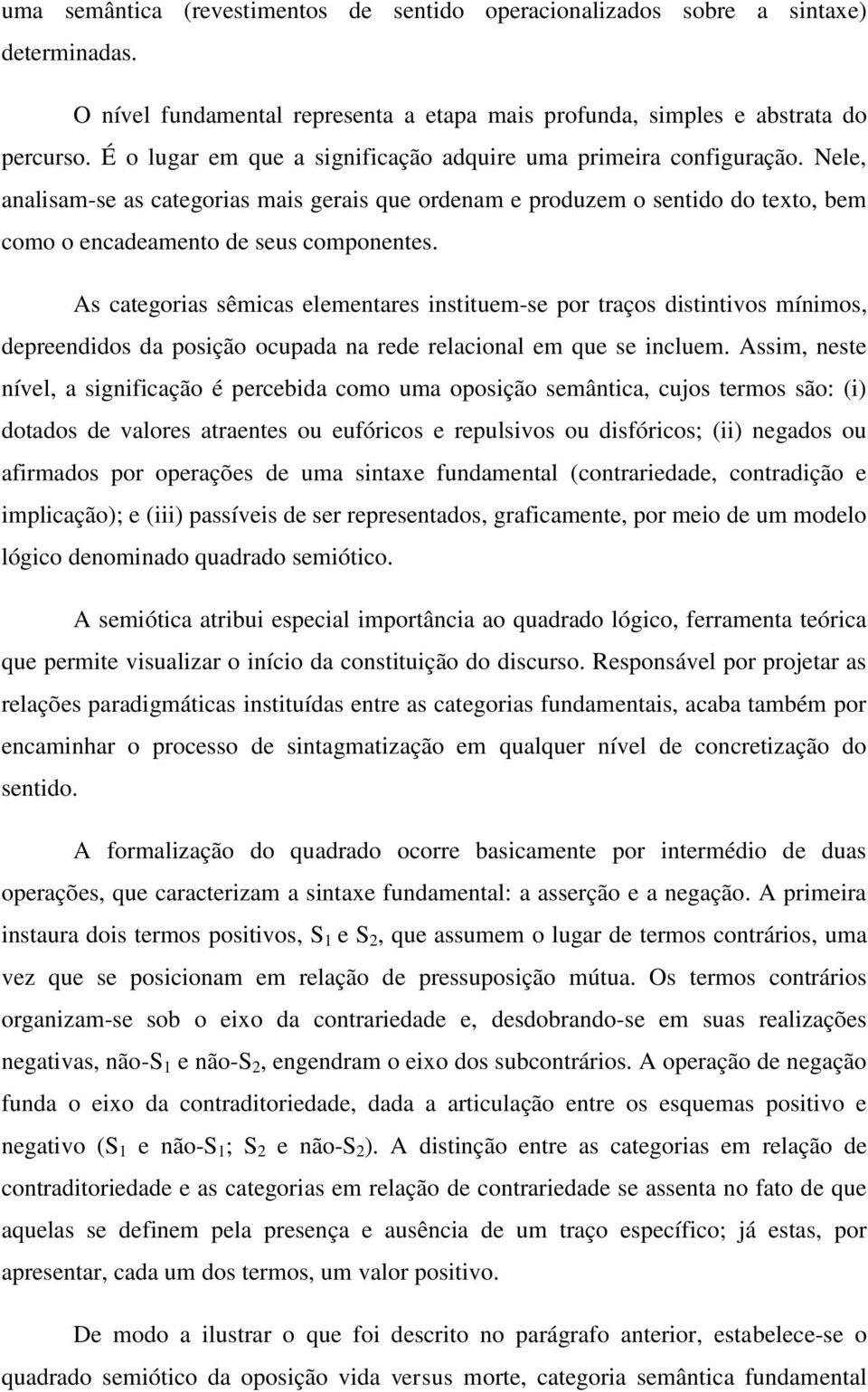 uma semântica (revestimentos de sentido operacionalizados sobre a sintaxe) determinadas.

O nível fundamental representa a etapa mais profunda, simples e abstrata do percurso. É o lugar em que a significação adquire uma primeira configuração. Nele, analisam-se as categorias mais gerais que ordenam e produzem o sentido do texto, bem como o encadeamento de seus componentes.

As categorias sêmicas elementares instituem-se por traços distintivos mínimos, depreendidos da posição ocupada na rede relacional em que se incluem. Assim, neste nível, a significação é percebida como uma oposição semântica, cujos termos são: (i) dotados de valores atraentes ou eufóricos e repulsivos ou disfóricos; (ii) negados ou afirmados por operações de uma sintaxe fundamental (contrariedade, contradição e implicação); e (iii) passíveis de ser representados, graficamente, por meio de um modelo lógico denominado quadrado semiótico.

A semiótica atribui especial importância ao quadrado lógico, ferramenta teórica que permite visualizar o início da constituição do discurso. Responsável por projetar as relações paradigmáticas instituídas entre as categorias fundamentais, acaba também por encaminhar o processo de sintagmatização em qualquer nível de concretização do sentido.

A formalização do quadrado ocorre basicamente por intermédio de duas operações, que caracterizam a sintaxe fundamental: a asserção e a negação. A primeira instaura dois termos positivos, $S_1$ e $S_2$, que assumem o lugar de termos contrários, uma vez que se posicionam em relação de pressuposição mútua. Os termos contrários organizam-se sob o eixo da contrariedade e, desdobrando-se em suas realizações negativas, não-$S_1$ e não-$S_2$, engendram o eixo dos subcontrários. A operação de negação funda o eixo da contraditoriedade, dada a articulação entre os esquemas positivo e negativo ($S_1$ e não-$S_1$; $S_2$ e não-$S_2$). A distinção entre as categorias em relação de contraditoriedade e as categorias em relação de contrariedade se assenta no fato de que aquelas se definem pela presença e ausência de um traço específico; já estas, por apresentar, cada um dos termos, um valor positivo.

De modo a ilustrar o que foi descrito no parágrafo anterior, estabelece-se o quadrado semiótico da oposição vida versus morte, categoria semântica fundamental